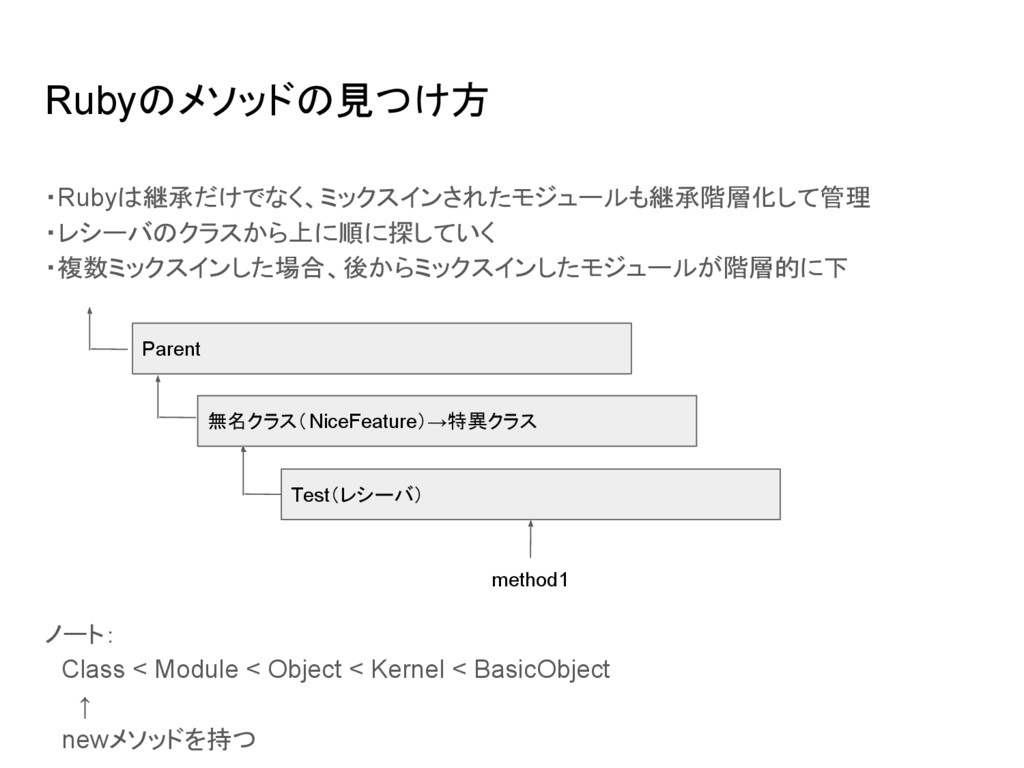 Rubyのメソッドの見つけ方

・Rubyは継承だけでなく、ミックスインされたモジュールも継承階層化して管理
・レシーバのクラスから上に順に探していく
・複数ミックスインした場合、後からミックスインしたモジュールが階層的に下

Parent

無名クラス（NiceFeature）→特異クラス

Test（レシーバ）

method1

ノート：
Class < Module < Object < Kernel < BasicObject
↑
newメソッドを持つ